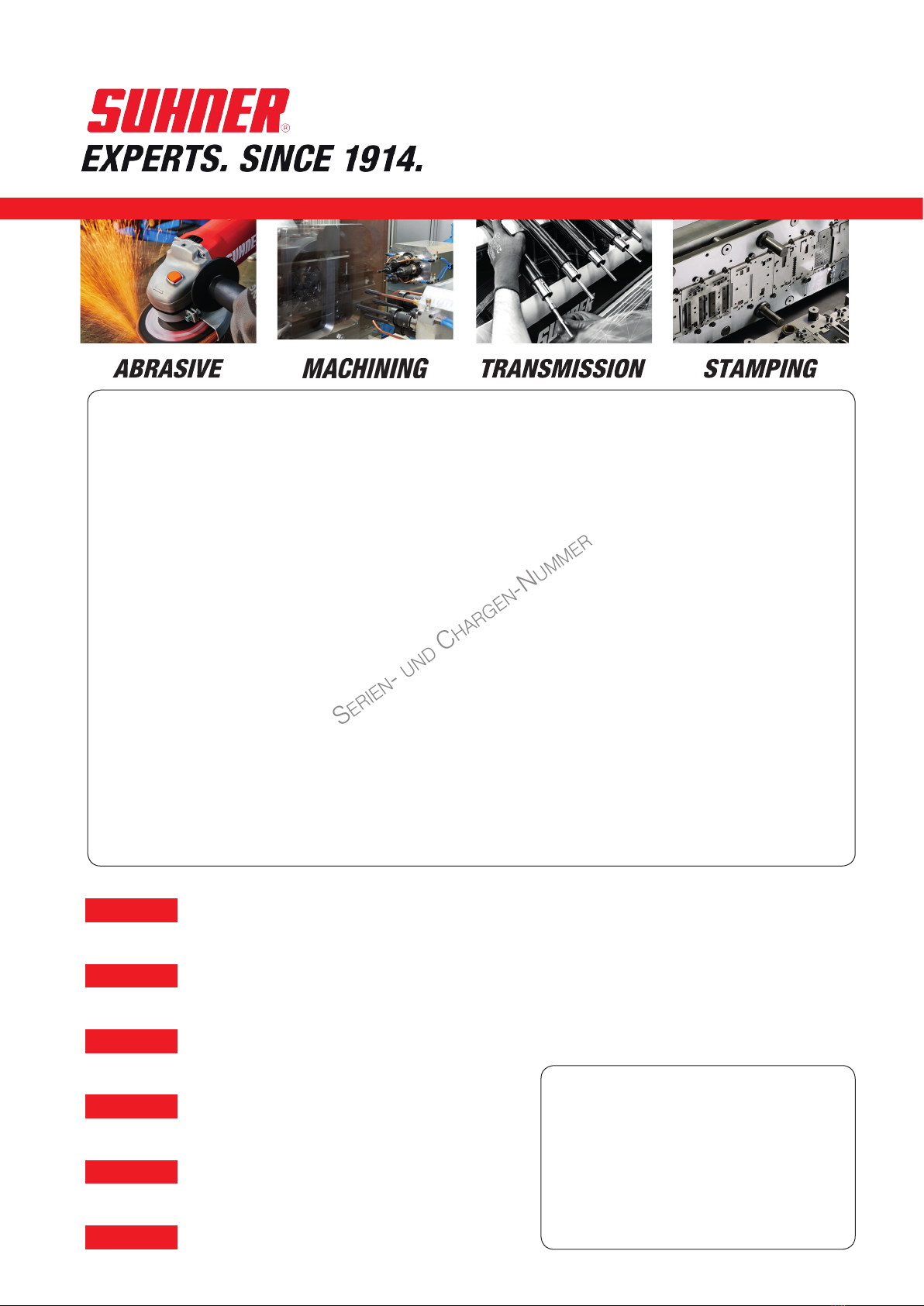 SUHNER®
EXPERTS. SINCE 1914.

ABRASIVE

MACHINING

TRANSMISSION

STAMPING

SERIEN- UND CHARGEN-NUMMER